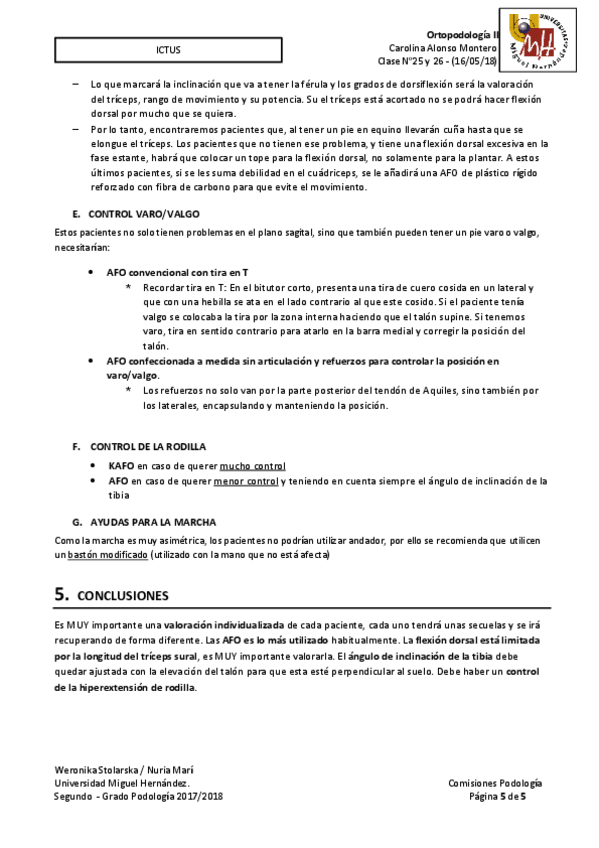 ICTUS

Ortopodología II
Carolina Alonso Montero
Clase Nº25 y 26 - (16/05/18)

UNIVERSITAS Miguel Hernández

– Lo que marcará la inclinación que va a tener la férula y los grados de dorsiflexión será la valoración del tríceps, rango de movimiento y su potencia. Su el tríceps está acortado no se podrá hacer flexión dorsal por mucho que se quiera.
– Por lo tanto, encontraremos pacientes que, al tener un pie en equino llevarán cuña hasta que se elongue el tríceps. Los pacientes que no tienen ese problema, y tiene una flexión dorsal excesiva en la fase estante, habrá que colocar un tope para la flexión dorsal, no solamente para la plantar. A estos últimos pacientes, si se les suma debilidad en el cuádriceps, se le añadirá una AFO de plástico rígido reforzado con fibra de carbono para que evite el movimiento.

E. CONTROL VARO/VALGO

Estos pacientes no solo tienen problemas en el plano sagital, sino que también pueden tener un pie varo o valgo, necesitarían:

• AFO convencional con tira en T
* Recordar tira en T: En el bitutor corto, presenta una tira de cuero cosida en un lateral y que con una hebilla se ata en el lado contrario al que este cosido. Si el paciente tenía valgo se colocaba la tira por la zona interna haciendo que el talón supine. Si tenemos varo, tira en sentido contrario para atarlo en la barra medial y corregir la posición del talón.
• AFO confeccionada a medida sin articulación y refuerzos para controlar la posición en varo/valgo.
* Los refuerzos no solo van por la parte posterior del tendón de Aquiles, sino también por los laterales, encapsulando y manteniendo la posición.

F. CONTROL DE LA RODILLA

• KAFO en caso de querer mucho control
• AFO en caso de querer menor control y teniendo en cuenta siempre el ángulo de inclinación de la tibia

G. AYUDAS PARA LA MARCHA

Como la marcha es muy asimétrica, los pacientes no podrían utilizar andador, por ello se recomienda que utilicen un bastón modificado (utilizado con la mano que no está afecta)

5. CONCLUSIONES

Es MUY importante una valoración individualizada de cada paciente, cada uno tendrá unas secuelas y se irá recuperando de forma diferente. Las AFO es lo más utilizado habitualmente. La flexión dorsal está limitada por la longitud del tríceps sural, es MUY importante valorarla. El ángulo de inclinación de la tibia debe quedar ajustada con la elevación del talón para que esta esté perpendicular al suelo. Debe haber un control de la hiperextensión de rodilla.

Weronika Stolarska / Nuria Marí
Universidad Miguel Hernández.
Segundo - Grado Podología 2017/2018

Comisiones Podología
Página 5 de 5